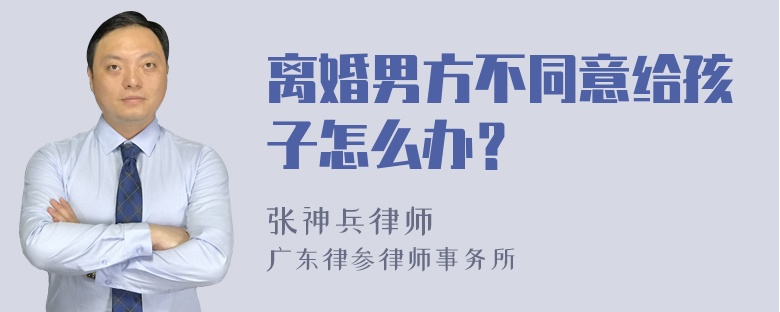 离婚男方不同意给孩子怎么办？

张神兵律师
广东律参律师事务所